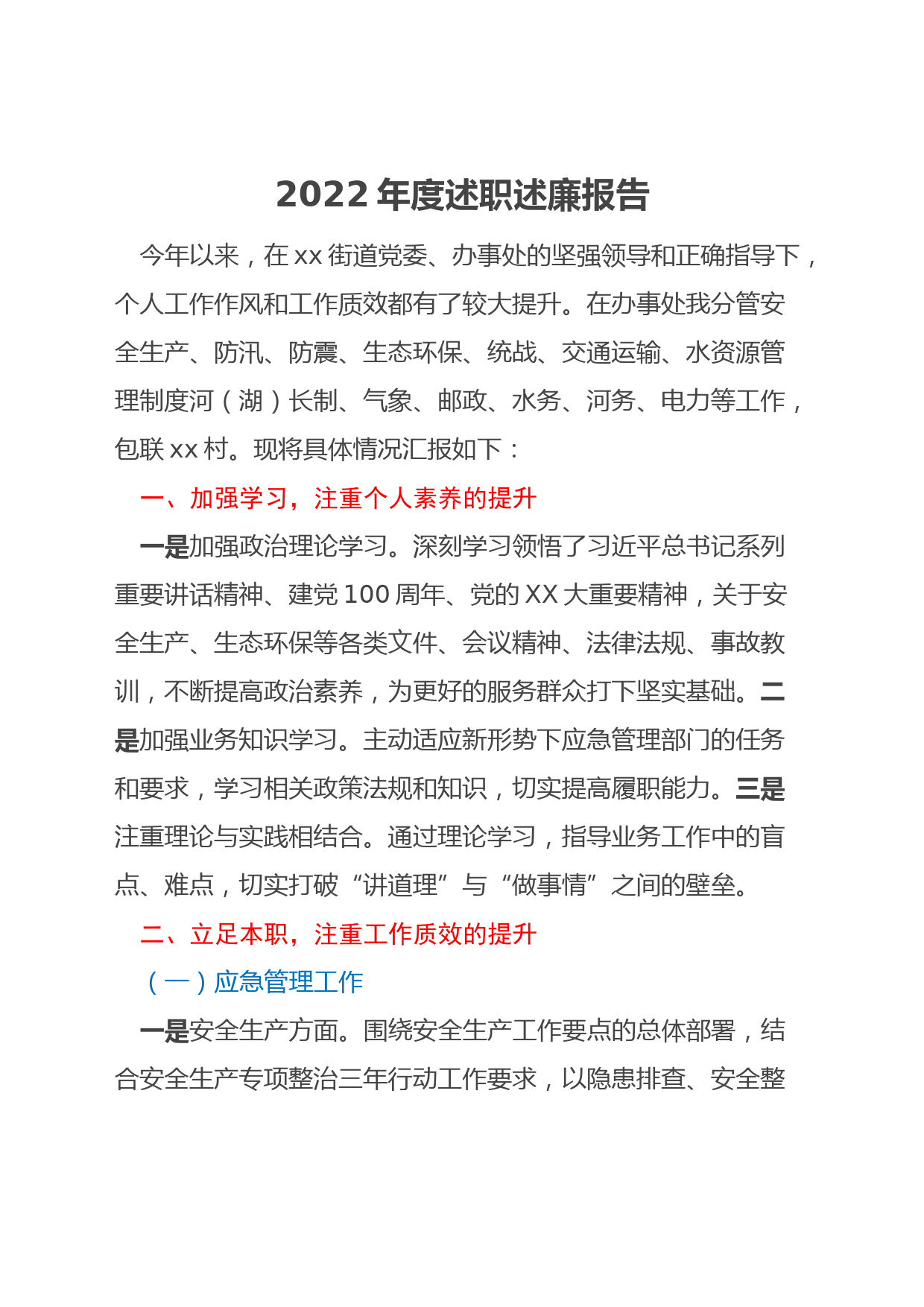 2022 年度述职述廉报告

今年以来，在 xx 街道党委、办事处的坚强领导和正确指导下，个人工作作风和工作质效都有了较大提升。在办事处我分管安全生产、防汛、防震、生态环保、统战、交通运输、水资源管理制度河（湖）长制、气象、邮政、水务、河务、电力等工作，包联 xx 村。现将具体情况汇报如下：

一、加强学习，注重个人素养的提升

一是加强政治理论学习。深刻学习领悟了习近平总书记系列重要讲话精神、建党 100 周年、党的 XX 大重要精神，关于安全生产、生态环保等各类文件、会议精神、法律法规、事故教训，不断提高政治素养，为更好的服务群众打下坚实基础。二是加强业务知识学习。主动适应新形势下应急管理部门的任务和要求，学习相关政策法规和知识，切实提高履职能力。三是注重理论与实践相结合。通过理论学习，指导业务工作中的盲点、难点，切实打破“讲道理”与“做事情”之间的壁垒。

二、立足本职，注重工作质效的提升

（一）应急管理工作

一是安全生产方面。围绕安全生产工作要点的总体部署，结合安全生产专项整治三年行动工作要求，以隐患排查、安全整